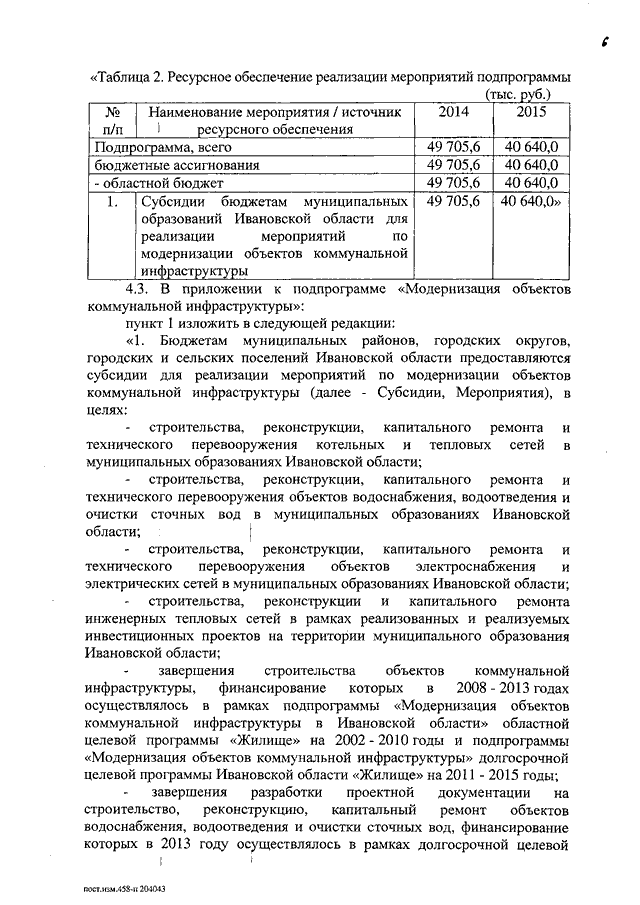 6

«Таблица 2. Ресурсное обеспечение реализации мероприятий подпрограммы

(тыс. руб.)

| № п/п | Наименование мероприятия / источник ресурсного обеспечения | 2014 | 2015 |
|---|---|---|---|
| Подпрограмма, всего | | 49 705,6 | 40 640,0 |
| бюджетные ассигнования | | 49 705,6 | 40 640,0 |
| - областной бюджет | | 49 705,6 | 40 640,0 |
| 1. | Субсидии бюджетам муниципальных образований Ивановской области для реализации мероприятий по модернизации объектов коммунальной инфраструктуры | 49 705,6 | 40 640,0» |

4.3. В приложении к подпрограмме «Модернизация объектов коммунальной инфраструктуры»:

пункт 1 изложить в следующей редакции:

«1. Бюджетам муниципальных районов, городских округов, городских и сельских поселений Ивановской области предоставляются субсидии для реализации мероприятий по модернизации объектов коммунальной инфраструктуры (далее - Субсидии, Мероприятия), в целях:

- строительства, реконструкции, капитального ремонта и технического перевооружения котельных и тепловых сетей в муниципальных образованиях Ивановской области;

- строительства, реконструкции, капитального ремонта и технического перевооружения объектов водоснабжения, водоотведения и очистки сточных вод в муниципальных образованиях Ивановской области;

- строительства, реконструкции, капитального ремонта и технического перевооружения объектов электроснабжения и электрических сетей в муниципальных образованиях Ивановской области;

- строительства, реконструкции и капитального ремонта инженерных тепловых сетей в рамках реализованных и реализуемых инвестиционных проектов на территории муниципального образования Ивановской области;

- завершения строительства объектов коммунальной инфраструктуры, финансирование которых в 2008 - 2013 годах осуществлялось в рамках подпрограммы «Модернизация объектов коммунальной инфраструктуры в Ивановской области» областной целевой программы «Жилище» на 2002 - 2010 годы и подпрограммы «Модернизация объектов коммунальной инфраструктуры» долгосрочной целевой программы Ивановской области «Жилище» на 2011 - 2015 годы;

- завершения разработки проектной документации на строительство, реконструкцию, капитальный ремонт объектов водоснабжения, водоотведения и очистки сточных вод, финансирование которых в 2013 году осуществлялось в рамках долгосрочной целевой

пост.изм.458-п 204043